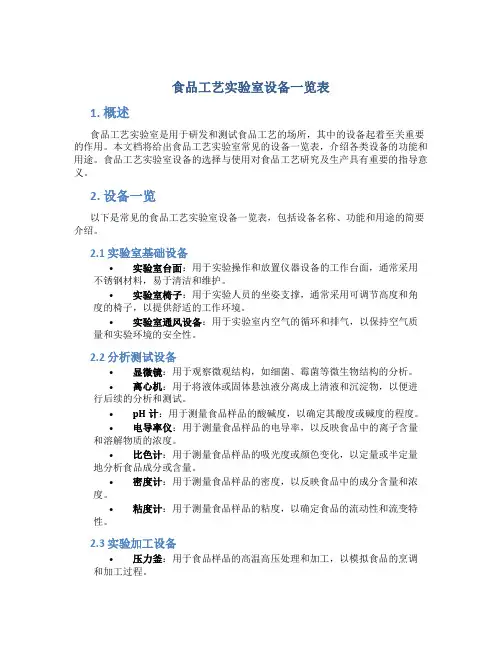 食品工艺实验室设备一览表

1. 概述

食品工艺实验室是用于研发和测试食品工艺的场所，其中的设备起着至关重要的作用。本文档将给出食品工艺实验室常见的设备一览表，介绍各类设备的功能和用途。食品工艺实验室设备的选择与使用对食品工艺研究及生产具有重要的指导意义。

2. 设备一览

以下是常见的食品工艺实验室设备一览表，包括设备名称、功能和用途的简要介绍。

2.1 实验室基础设备

• 实验室台面：用于实验操作和放置仪器设备的工作台面，通常采用不锈钢材料，易于清洁和维护。

• 实验室椅子：用于实验人员的坐姿支撑，通常采用可调节高度和角度的椅子，以提供舒适的工作环境。

• 实验室通风设备：用于实验室内空气的循环和排气，以保持空气质量和实验环境的安全性。

2.2 分析测试设备

• 显微镜：用于观察微观结构，如细菌、霉菌等微生物结构的分析。

• 离心机：用于将液体或固体悬浊液分离成上清液和沉淀物，以便进行后续的分析和测试。

• pH 计：用于测量食品样品的酸碱度，以确定其酸度或碱度的程度。

• 电导率仪：用于测量食品样品的电导率，以反映食品中的离子含量和溶解物质的浓度。

• 比色计：用于测量食品样品的吸光度或颜色变化，以定量或半定量地分析食品成分或含量。

• 密度计：用于测量食品样品的密度，以反映食品中的成分含量和浓度。

• 粘度计：用于测量食品样品的粘度，以确定食品的流动性和流变特性。

2.3 实验加工设备

• 压力釜：用于食品样品的高温高压处理和加工，以模拟食品的烹调和加工过程。